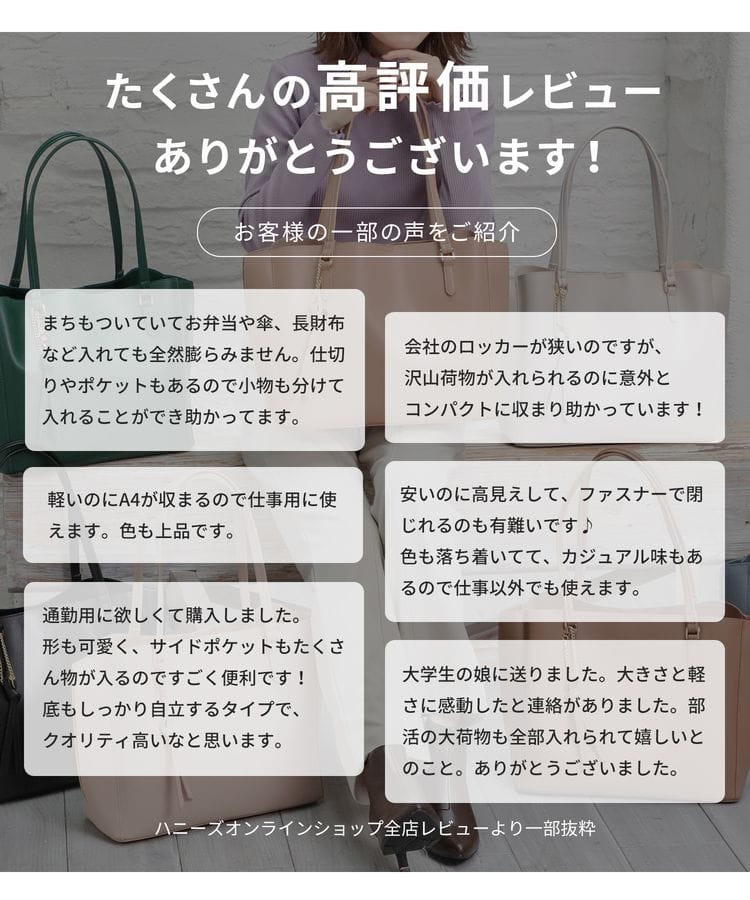 たくさんの高評価レビュー
ありがとうございます!

お客様の一部の声をご紹介

まちもついていてお弁当や傘、長財布など入れても全然膨らみません。仕切りやポケットもあるので小物も分けて入れることができ助かってます。

軽いのにA4が収まるので仕事用に使えます。色も上品です。

通勤用に欲しくて購入しました。
形も可愛く、サイドポケットもたくさん物が入るのですごく便利です!
底もしっかり自立するタイプで、
クオリティ高いなと思います。

会社のロッカーが狭いのですが、
沢山荷物が入れられるのに意外と
コンパクトに収まり助かっています!

安いのに高見えして、ファスナーで閉じれるのも有難いです♪
色も落ち着いてて、カジュアル味もあるので仕事以外でも使えます。

大学生の娘に送りました。大きさと軽さに感動したと連絡がありました。部活の大荷物も全部入れられて嬉しいとのこと。ありがとうございました。

ハニーズオンラインショップ全店レビューより一部抜粋